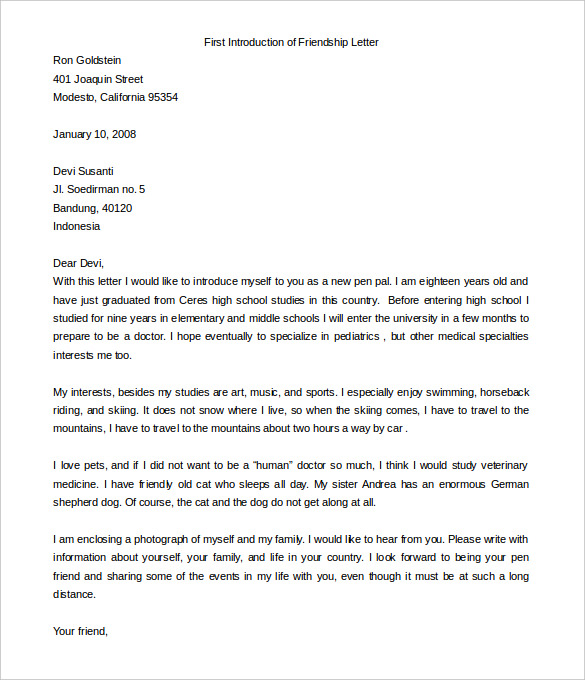 First Introduction of Friendship Letter

Ron Goldstein
401 Joaquin Street
Modesto, California 95354

January 10, 2008

Devi Susanti
Jl. Soedirman no. 5
Bandung, 40120
Indonesia

Dear Devi,
With this letter I would like to introduce myself to you as a new pen pal. I am eighteen years old and have just graduated from Ceres high school studies in this country. Before entering high school I studied for nine years in elementary and middle schools I will enter the university in a few months to prepare to be a doctor. I hope eventually to specialize in pediatrics , but other medical specialties interests me too.

My interests, besides my studies are art, music, and sports. I especially enjoy swimming, horseback riding, and skiing. It does not snow where I live, so when the skiing comes, I have to travel to the mountains, I have to travel to the mountains about two hours a way by car .

I love pets, and if I did not want to be a "human" doctor so much, I think I would study veterinary medicine. I have friendly old cat who sleeps all day. My sister Andrea has an enormous German shepherd dog. Of course, the cat and the dog do not get along at all.

I am enclosing a photograph of myself and my family. I would like to hear from you. Please write with information about yourself, your family, and life in your country. I look forward to being your pen friend and sharing some of the events in my life with you, even though it must be at such a long distance.

Your friend,